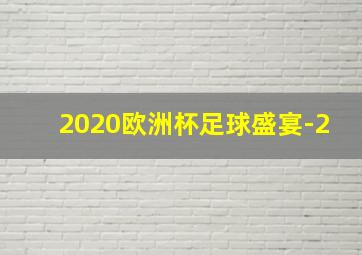 2020欧洲杯足球盛宴-2